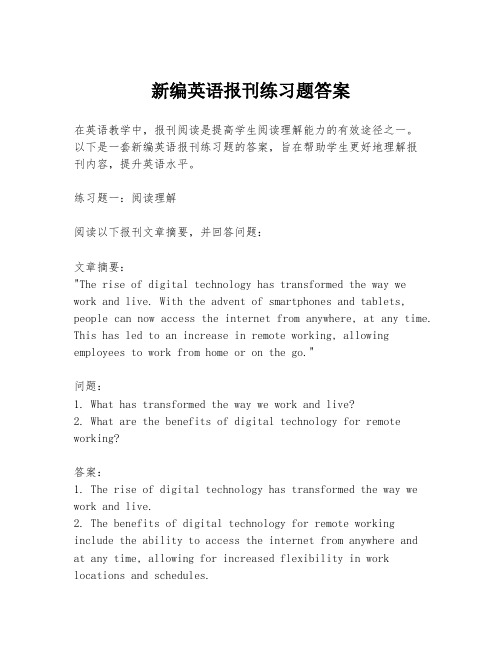 新编英语报刊练习题答案

在英语教学中，报刊阅读是提高学生阅读理解能力的有效途径之一。以下是一套新编英语报刊练习题的答案，旨在帮助学生更好地理解报刊内容，提升英语水平。

练习题一：阅读理解

阅读以下报刊文章摘要，并回答问题：

文章摘要：
"The rise of digital technology has transformed the way we work and live. With the advent of smartphones and tablets, people can now access the internet from anywhere, at any time. This has led to an increase in remote working, allowing employees to work from home or on the go."

问题：
1. What has transformed the way we work and live?
2. What are the benefits of digital technology for remote working?

答案：
1. The rise of digital technology has transformed the way we work and live.
2. The benefits of digital technology for remote working include the ability to access the internet from anywhere and at any time, allowing for increased flexibility in work locations and schedules.